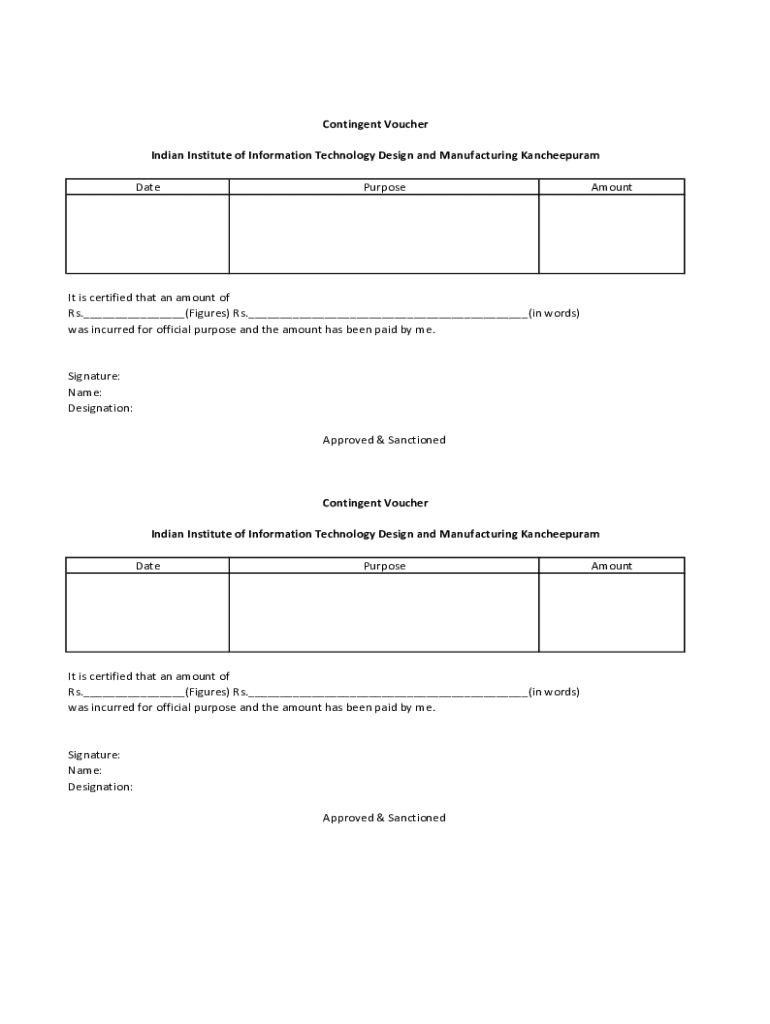 Contingent Voucher

Indian Institute of Information Technology Design and Manufacturing Kancheepuram

| Date | Purpose | Amount |
|---|---|---|
| | | |

It is certified that an amount of
Rs.________________(Figures) Rs.____________________________________________(in words)
was incurred for official purpose and the amount has been paid by me.

Signature:
Name:
Designation:

Approved & Sanctioned

Contingent Voucher

Indian Institute of Information Technology Design and Manufacturing Kancheepuram

| Date | Purpose | Amount |
|---|---|---|
| | | |

It is certified that an amount of
Rs.________________(Figures) Rs.____________________________________________(in words)
was incurred for official purpose and the amount has been paid by me.

Signature:
Name:
Designation:

Approved & Sanctioned